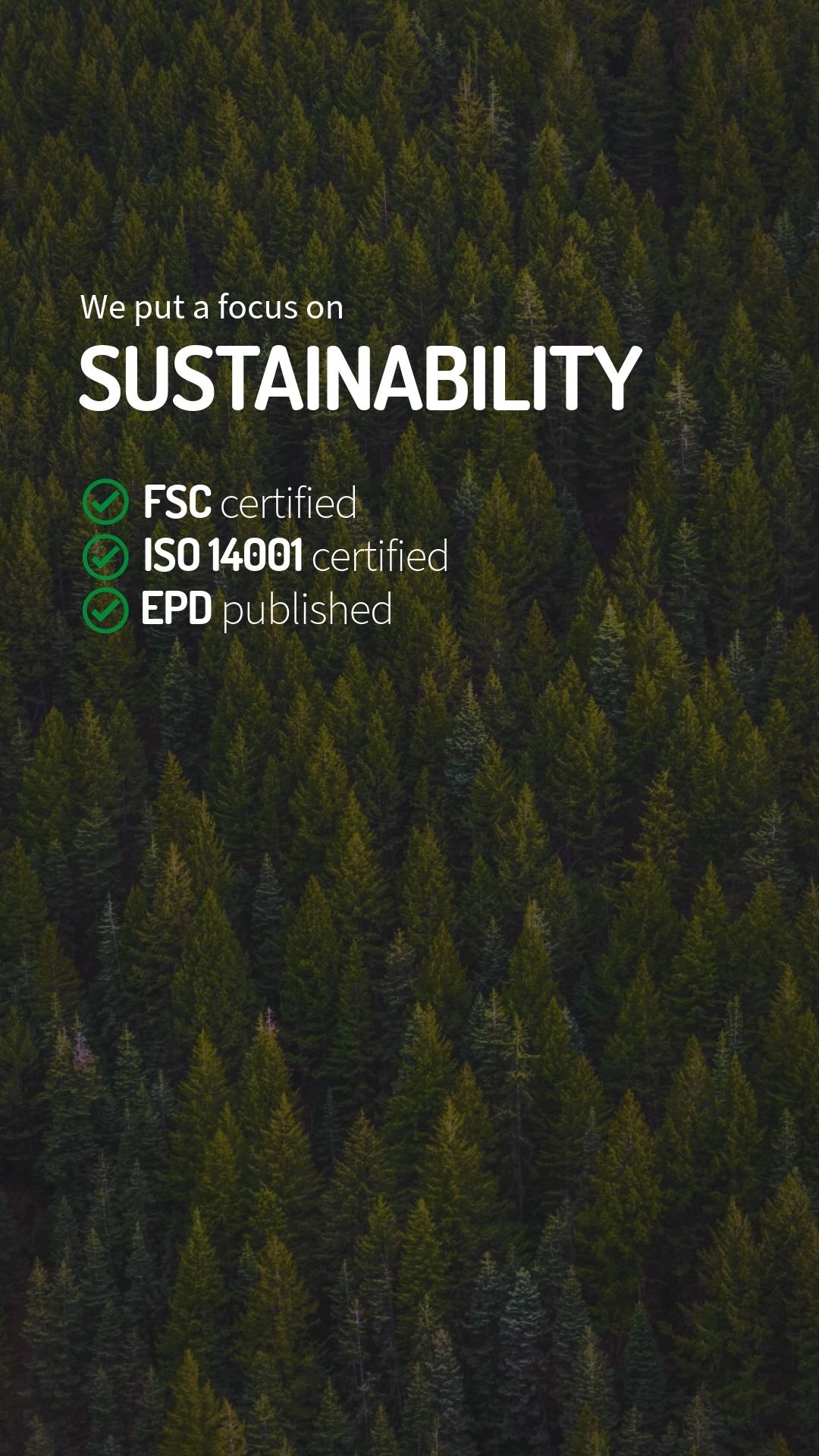 We put a focus on
SUSTAINABILITY

FSC certified
ISO 14001 certified
EPD published